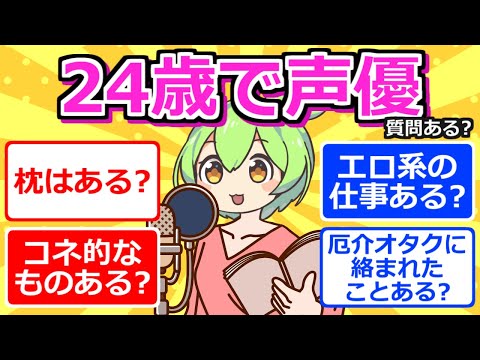 24歳で声優

質問ある?

枕はある?

コネ的なものある?

エロ系の仕事ある?

厄介オタクに絡まれたことある?